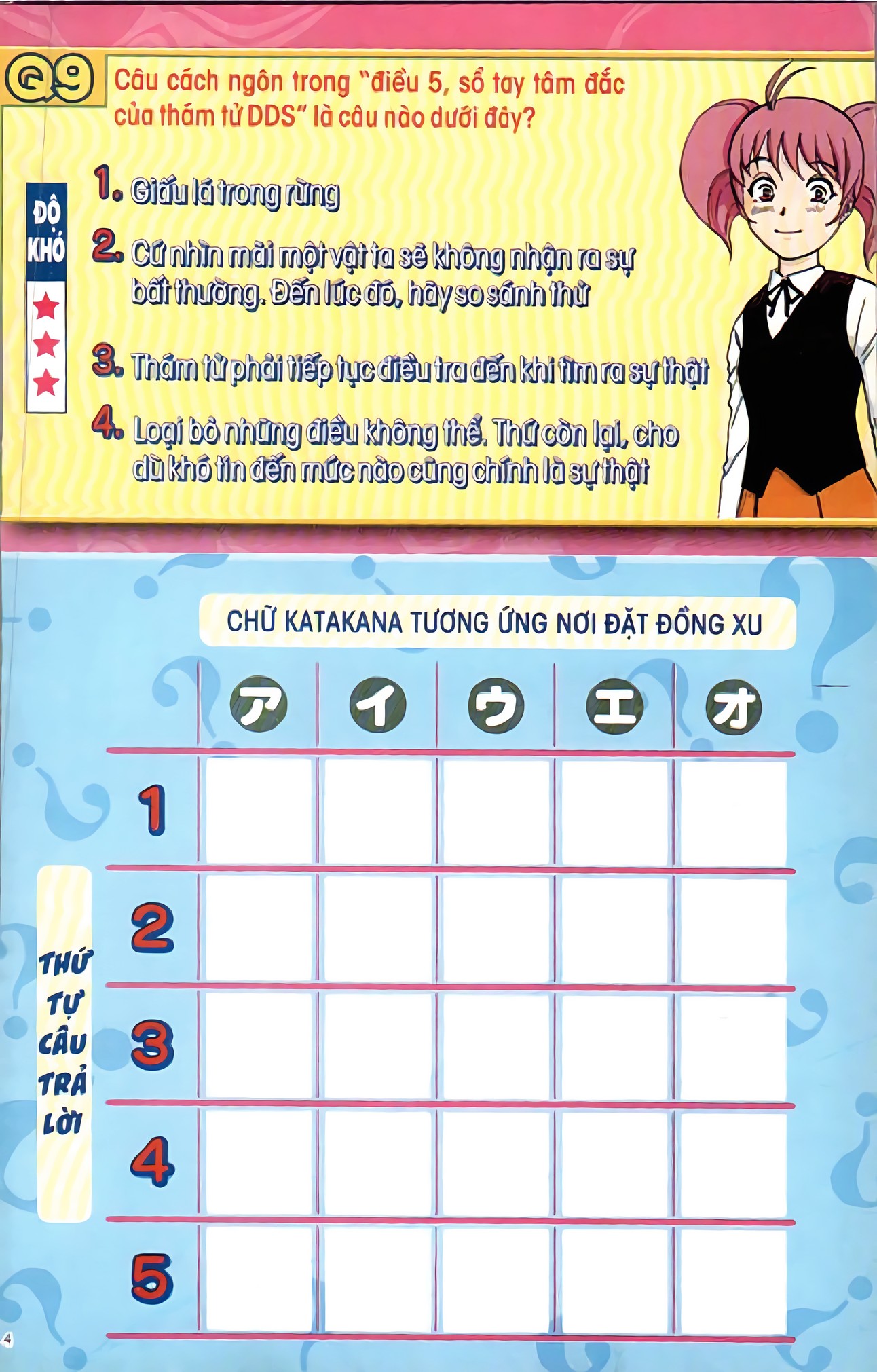 Q9 Câu cách ngôn trong "điều 5, sổ tay tâm đắc của thám tử DDS" là câu nào dưới đây?

ĐỘ KHÓ
★
★
★

1. Giấu lá trong rừng

2. Cứ nhìn mãi một vật ta sẽ không nhận ra sự bất thường. Đến lúc đó, hãy so sánh thử

3. Thám tử phải tiếp tục điều tra đến khi tìm ra sự thật

4. Loại bỏ những điều không thể. Thứ còn lại, cho dù khó tin đến mức nào cũng chính là sự thật

CHỮ KATAKANA TƯƠNG ỨNG NƠI ĐẶT ĐỒNG XU

THỨ TỰ CÂU TRẢ LỜI

| | ア | イ | ウ | エ | オ |
|---|---|---|---|---|---|
| 1 | | | | | |
| 2 | | | | | |
| 3 | | | | | |
| 4 | | | | | |
| 5 | | | | | |

4